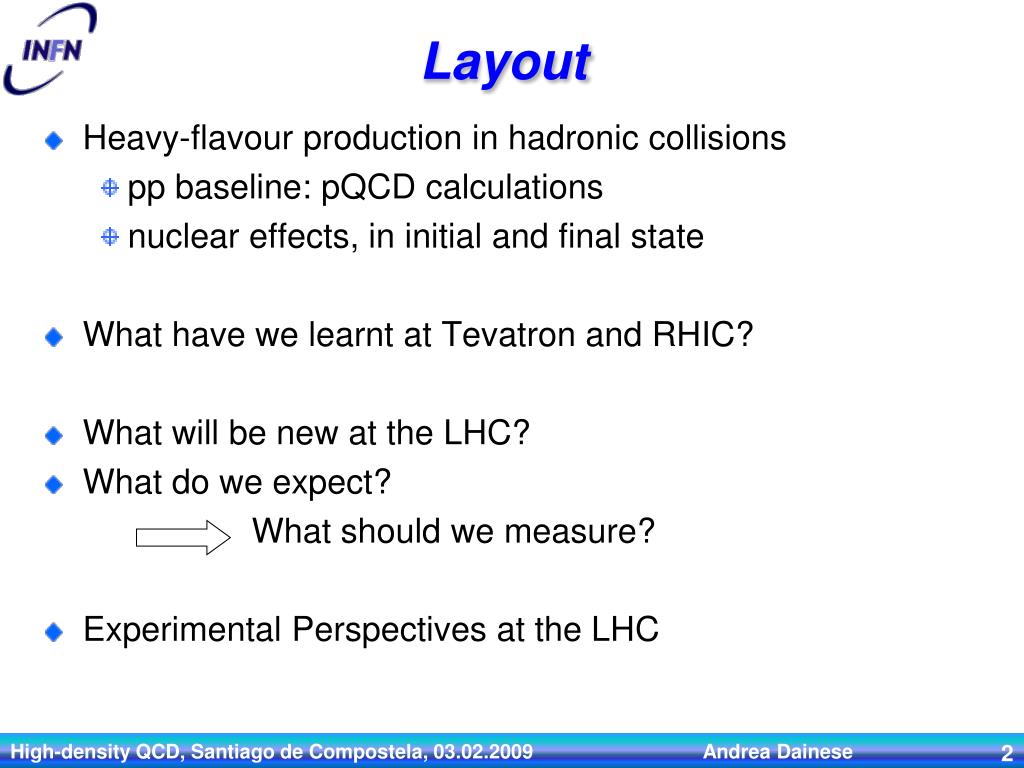 INFN

Layout

Heavy-flavour production in hadronic collisions
pp baseline: pQCD calculations
nuclear effects, in initial and final state

What have we learnt at Tevatron and RHIC?

What will be new at the LHC?
What do we expect?
What should we measure?

Experimental Perspectives at the LHC

High-density QCD, Santiago de Compostela, 03.02.2009 Andrea Dainese 2